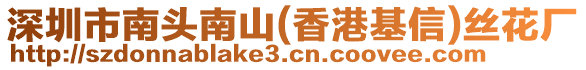 深圳市南头南山(香港基信)丝花厂
http://szdonnablake3.cn.coovee.com